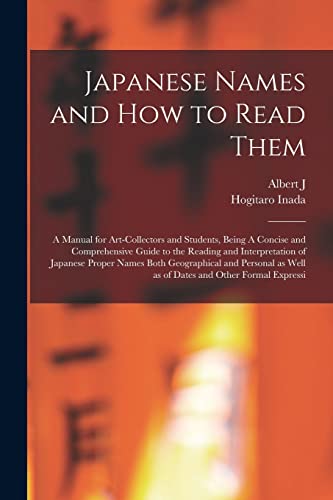 Japanese Names and How to Read Them

Albert J
Hogitaro Inada

A Manual for Art-Collectors and Students, Being A Concise and Comprehensive Guide to the Reading and Interpretation of Japanese Proper Names Both Geographical and Personal as Well as of Dates and Other Formal Expressi